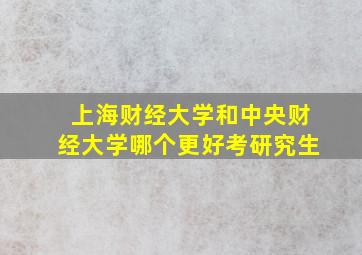 上海财经大学和中央财经大学哪个更好考研究生